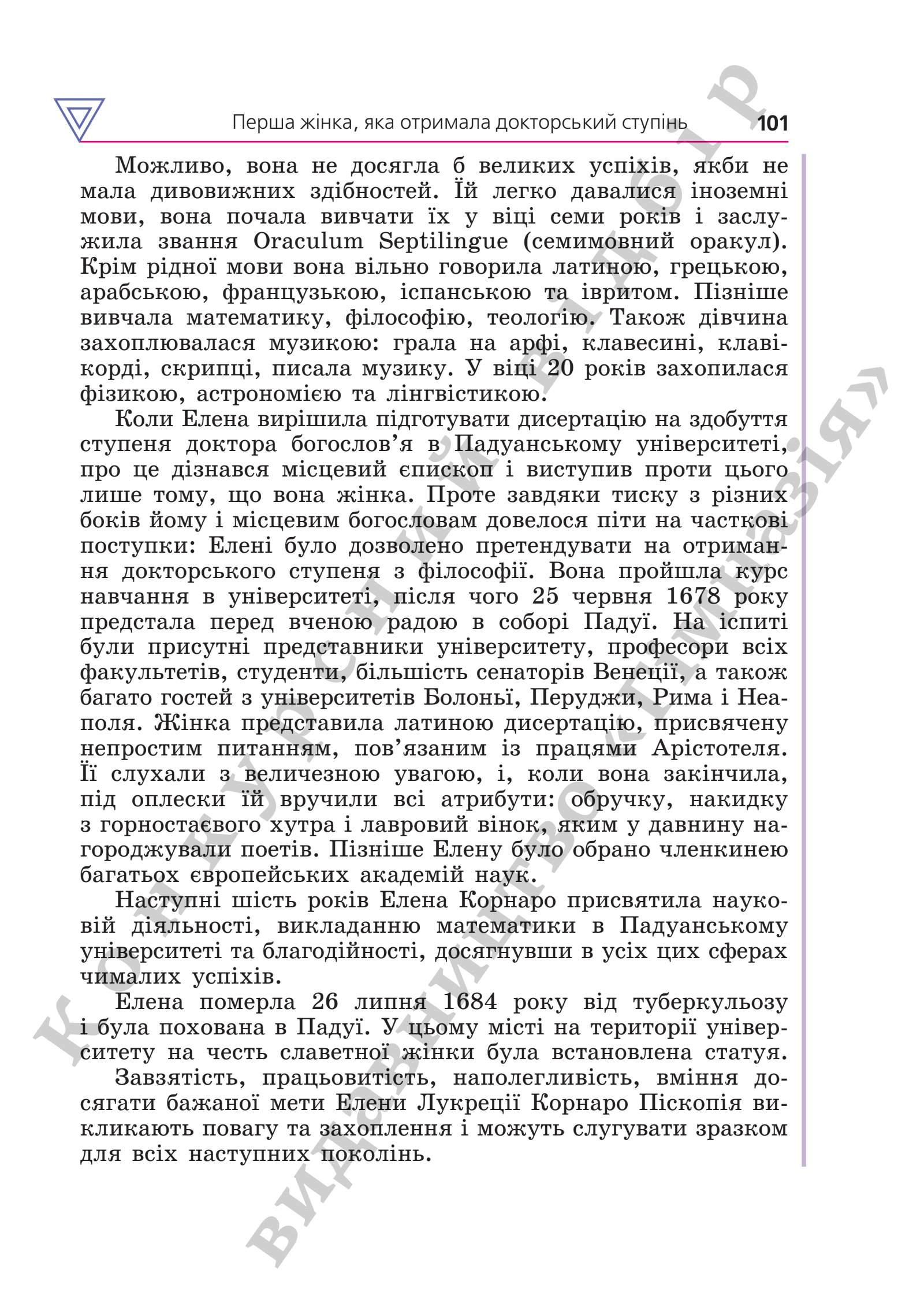 Перша жінка, яка отримала докторський ступінь 101

Можливо, вона не досягла б великих успіхів, якби не мала дивовижних здібностей. Їй легко давалися іноземні мови, вона почала вивчати їх у віці семи років і заслужила звання Oraculum Septilingue (семимовний оракул). Крім рідної мови вона вільно говорила латиною, грецькою, арабською, французькою, іспанською та івритом. Пізніше вивчала математику, філософію, теологію. Також дівчина захоплювалася музикою: грала на арфі, клавесині, клавікорді, скрипці, писала музику. У віці 20 років захопилася фізикою, астрономією та лінгвістикою.

Коли Елена вирішила підготувати дисертацію на здобуття ступеня доктора богослов'я в Падуанському університеті, про це дізнався місцевий єпископ і виступив проти цього лише тому, що вона жінка. Проте завдяки тиску з різних боків йому і місцевим богословам довелося піти на часткові поступки: Елені було дозволено претендувати на отримання докторського ступеня з філософії. Вона пройшла курс навчання в університеті, після чого 25 червня 1678 року предстала перед вченою радою в соборі Падуї. На іспиті були присутні представники університету, професори всіх факультетів, студенти, більшість сенаторів Венеції, а також багато гостей з університетів Болоньї, Перуджи, Рима і Неаполя. Жінка представила латиною дисертацію, присвячену непростим питанням, пов'язаним із працями Арістотеля. Її слухали з величезною увагою, і, коли вона закінчила, під оплески їй вручили всі атрибути: обручку, накидку з горностаєвого хутра і лавровий вінок, яким у давнину нагороджували поетів. Пізніше Елену було обрано членкинею багатьох європейських академій наук.

Наступні шість років Елена Корнаро присвятила науковій діяльності, викладанню математики в Падуанському університеті та благодійності, досягнувши в усіх цих сферах чималих успіхів.

Елена померла 26 липня 1684 року від туберкульозу і була похована в Падуї. У цьому місті на території університету на честь славетної жінки була встановлена статуя.

Завзятість, працьовитість, наполегливість, вміння досягати бажаної мети Елени Лукреції Корнаро Піскопія викликають повагу та захоплення і можуть слугувати зразком для всіх наступних поколінь.

Конкурсний відбір
Видавництво «Гімназія»